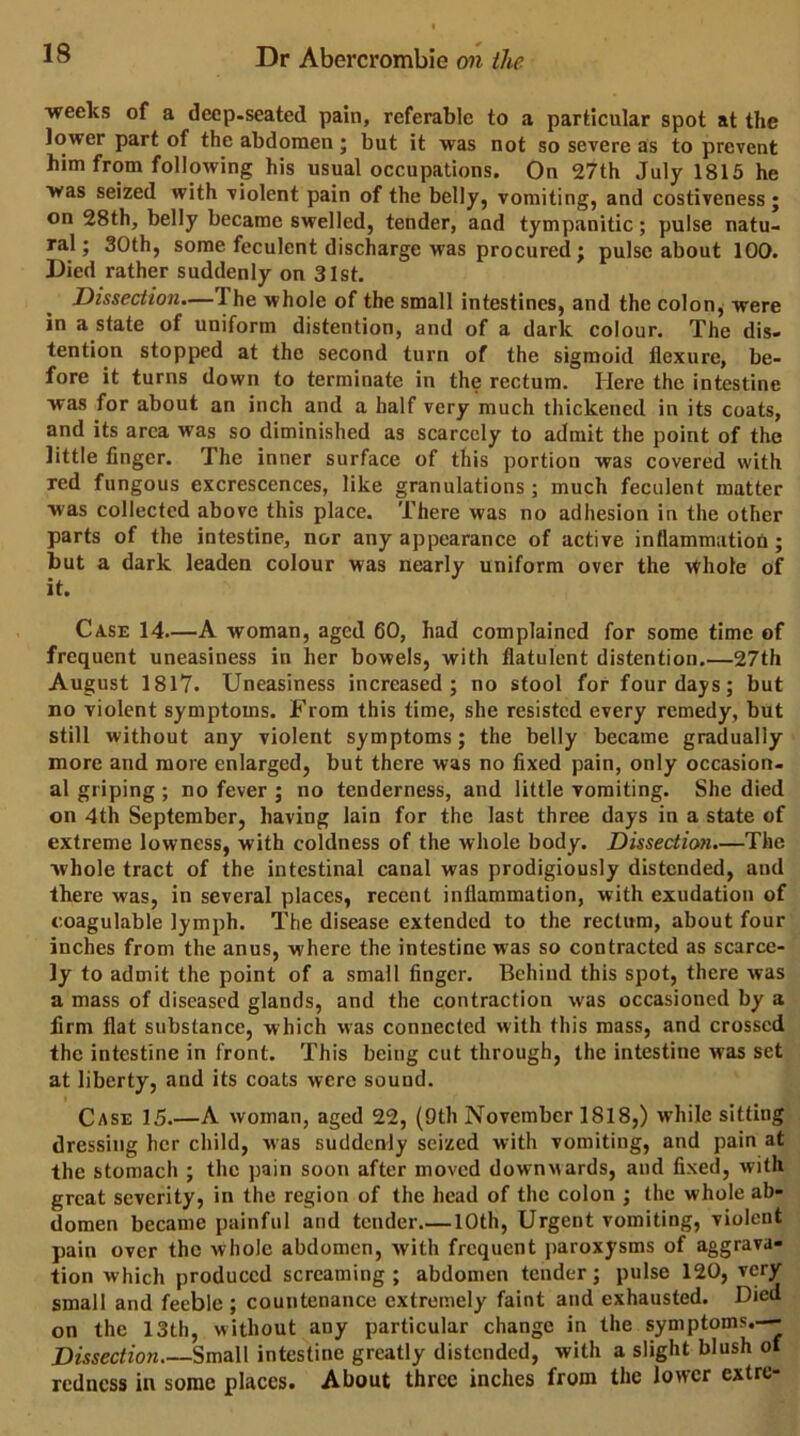 18 Dr Abercrombie on the

weeks of a deep-seated pain, referable to a particular spot at the lower part of the abdomen; but it was not so severe as to prevent him from following his usual occupations. On 27th July 1815 he was seized with violent pain of the belly, vomiting, and costiveness; on 28th, belly became swelled, tender, and tympanitic; pulse natural; 30th, some feculent discharge was procured; pulse about 100. Died rather suddenly on 31st.

Dissection.—The whole of the small intestines, and the colon, were in a state of uniform distention, and of a dark colour. The distention stopped at the second turn of the sigmoid flexure, before it turns down to terminate in the rectum. Here the intestine was for about an inch and a half very much thickened in its coats, and its area was so diminished as scarcely to admit the point of the little finger. The inner surface of this portion was covered with red fungous excrescences, like granulations; much feculent matter was collected above this place. There was no adhesion in the other parts of the intestine, nor any appearance of active inflammation; but a dark leaden colour was nearly uniform over the whole of it.

Case 14.—A woman, aged 60, had complained for some time of frequent uneasiness in her bowels, with flatulent distention.—27th August 1817. Uneasiness increased; no stool for four days; but no violent symptoms. From this time, she resisted every remedy, but still without any violent symptoms; the belly became gradually more and more enlarged, but there was no fixed pain, only occasional griping; no fever; no tenderness, and little vomiting. She died on 4th September, having lain for the last three days in a state of extreme lowness, with coldness of the whole body. Dissection.—The whole tract of the intestinal canal was prodigiously distended, and there was, in several places, recent inflammation, with exudation of coagulable lymph. The disease extended to the rectum, about four inches from the anus, where the intestine was so contracted as scarcely to admit the point of a small finger. Behind this spot, there was a mass of diseased glands, and the contraction was occasioned by a firm flat substance, which was connected with this mass, and crossed the intestine in front. This being cut through, the intestine was set at liberty, and its coats were sound.

Case 15.—A woman, aged 22, (9th November 1818,) while sitting dressing her child, was suddenly seized with vomiting, and pain at the stomach; the pain soon after moved downwards, and fixed, with great severity, in the region of the head of the colon; the whole abdomen became painful and tender.—10th, Urgent vomiting, violent pain over the whole abdomen, with frequent paroxysms of aggravation which produced screaming; abdomen tender; pulse 120, very small and feeble; countenance extremely faint and exhausted. Died on the 13th, without any particular change in the symptoms.—Dissection.—Small intestine greatly distended, with a slight blush of redness in some places. About three inches from the lower extre-